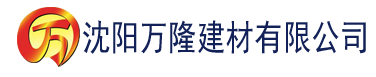 万 沈阳万隆建材有限公司